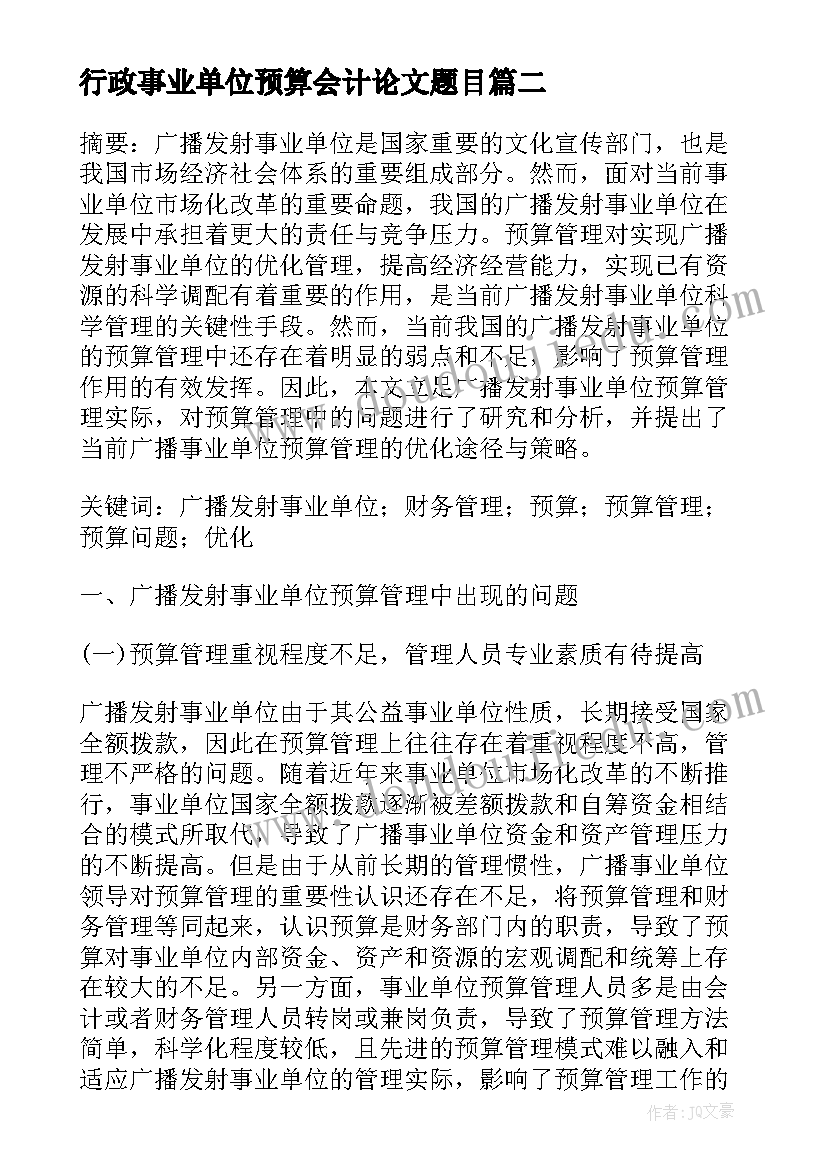 行政事业单位预算会计论文题目篇二

摘要：广播发射事业单位是国家重要的文化宣传部门，也是我国市场经济社会体系的重要组成部分。然而，面对当前事业单位市场化改革的重要命题，我国的广播发射事业单位在发展中承担着更大的责任与竞争压力。预算管理对实现广播发射事业单位的优化管理，提高经济经营能力，实现已有资源的科学调配有着重要的作用，是当前广播发射事业单位科学管理的关键性手段。然而，当前我国的广播发射事业单位的预算管理中还存在着明显的弱点和不足，影响了预算管理作用的有效发挥。因此，本文立足广播发射事业单位预算管理实际，对预算管理中的问题进行了研究和分析，并提出了当前广播事业单位预算管理的优化途径与策略。

关键词：广播发射事业单位；财务管理；预算；预算管理；预算问题；优化

一、广播发射事业单位预算管理中出现的问题

(一)预算管理重视程度不足，管理人员专业素质有待提高

广播发射事业单位由于其公益事业单位性质，长期接受国家全额拨款，因此在预算管理上往往存在着重视程度不高，管理不严格的问题。随着近年来事业单位市场化改革的不断推行，事业单位国家全额拨款逐渐被差额拨款和自筹资金相结合的模式所取代，导致了广播事业单位资金和资产管理压力的不断提高。但是由于从前长期的管理惯性，广播事业单位领导对预算管理的重要性认识还存在不足，将预算管理和财务管理等同起来，认识预算是财务部门内的职责，导致了预算对事业单位内部资金、资产和资源的宏观调配和统筹上存在较大的不足。另一方面，事业单位预算管理人员多是由会计或者财务管理人员转岗或兼岗负责，导致了预算管理方法简单，科学化程度较低，且先进的预算管理模式难以融入和适应广播发射事业单位的管理实际，影响了预算管理工作的

作者：JQ文豪